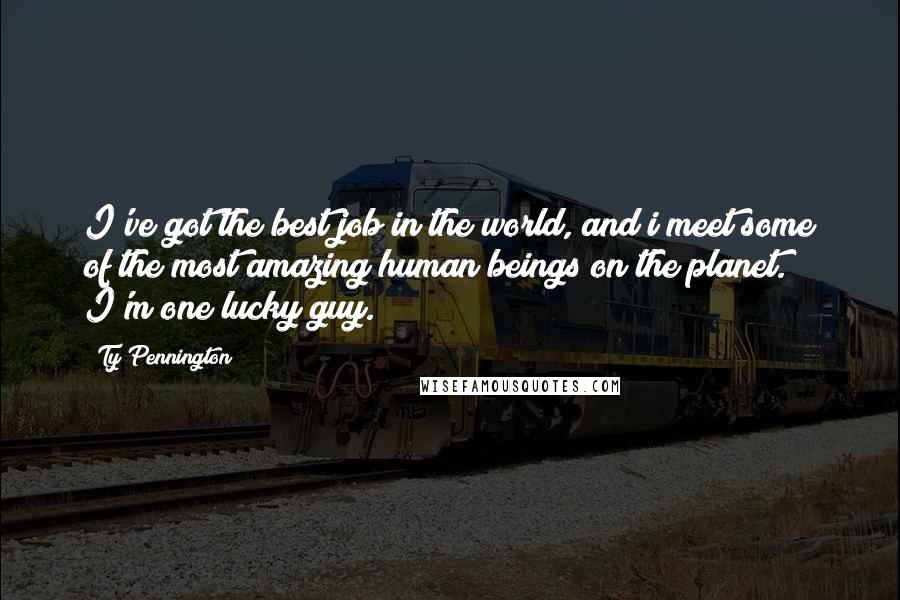 I've got the best job in the world, and i meet some of the most amazing human beings on the planet. I'm one lucky guy.

Ty Pennington

WISEFAMOUSQUOTES.COM